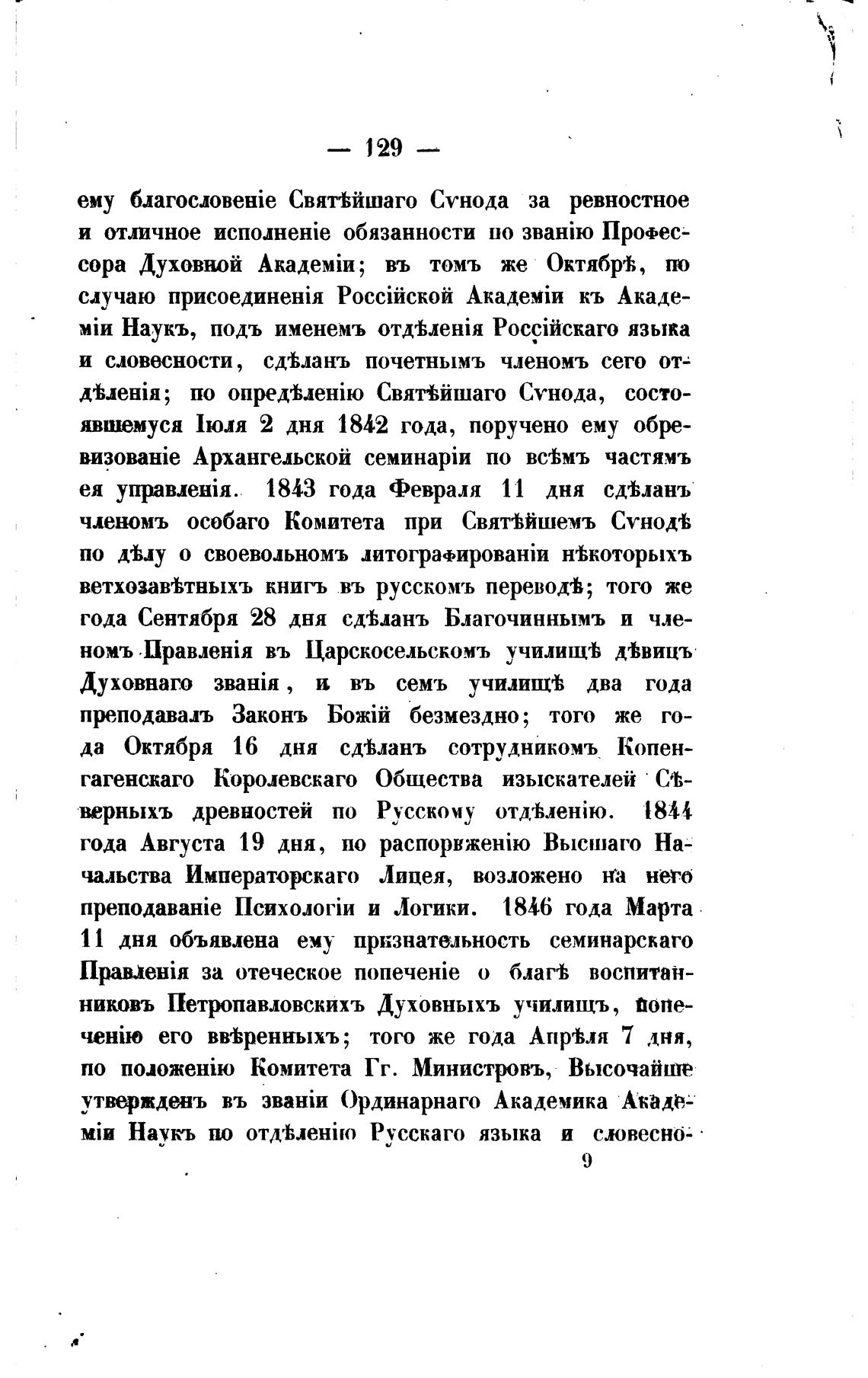 — 129 —

ему благословеніе Святѣйшаго Сѵнода за ревностное и отличное исполненіе обязанности по званію Профессора Духовной Академіи; въ томъ же Октябрѣ, по случаю присоединенія Россійской Академіи къ Академіи Наукъ, подъ именемъ отдѣленія Россійскаго языка и словесности, сдѣланъ почетнымъ членомъ сего отдѣленія; по опредѣленію Святѣйшаго Сѵнода, состоявшемуся Іюля 2 дня 1842 года, поручено ему обревизованіе Архангельской семинаріи по всѣмъ частямъ ея управленія. 1843 года Февраля 11 дня сдѣланъ членомъ особаго Комитета при Святѣйшемъ Сѵнодѣ по дѣлу о своевольномъ литографированіи нѣкоторыхъ ветхозавѣтныхъ книгъ въ русскомъ переводѣ; того же года Сентября 28 дня сдѣланъ Благочиннымъ и членомъ Правленія въ Царскосельскомъ училищѣ дѣвицъ Духовнаго званія, и въ семъ училищѣ два года преподавалъ Законъ Божій безмездно; того же года Октября 16 дня сдѣланъ сотрудникомъ Копенгагенскаго Королевскаго Общества изыскателей Сѣверныхъ древностей по Русскому отдѣленію. 1844 года Августа 19 дня, по распоряженію Высшаго Начальства Императорскаго Лицея, возложено на него преподаваніе Психологіи и Логики. 1846 года Марта 11 дня объявлена ему признательность семинарскаго Правленія за отеческое попеченіе о благѣ воспитанниковъ Петропавловскихъ Духовныхъ училищъ, попеченію его ввѣренныхъ; того же года Апрѣля 7 дня, по положенію Комитета Гг. Министровъ, Высочайше утвержденъ въ званіи Ординарнаго Академика Академіи Наукъ по отдѣленію Русскаго языка и словесно-

9